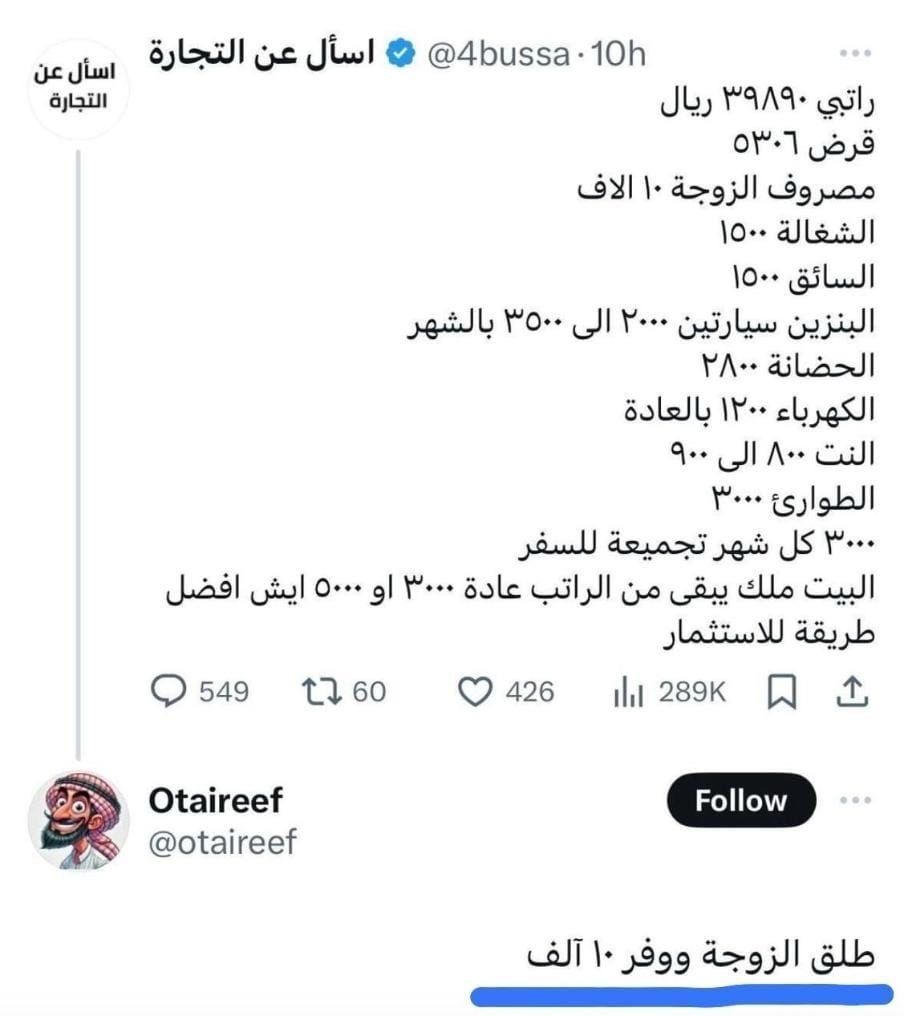 اسأل عن التجارة

اسأل عن التجارة @4bussa · 10h

راتبي ٣٩٨٩٠ ريال
قرض ٥٣٠٦
مصروف الزوجة ١٠ الاف
الشغالة ١٥٠٠
السائق ١٥٠٠
البنزين سيارتين ٢٠٠٠ الى ٣٥٠٠ بالشهر
الحضانة ٢٨٠٠
الكهرباء ١٢٠٠ بالعادة
النت ٨٠٠ الى ٩٠٠
الطوارئ ٣٠٠٠
٣٠٠٠ كل شهر تجميعة للسفر
البيت ملك يبقى من الراتب عادة ٣٠٠٠ او ٥٠٠٠ ايش افضل طريقة للاستثمار

549 60 426 289K

Otaireef
@otaireef
Follow

طلق الزوجة ووفر ١٠ آلف